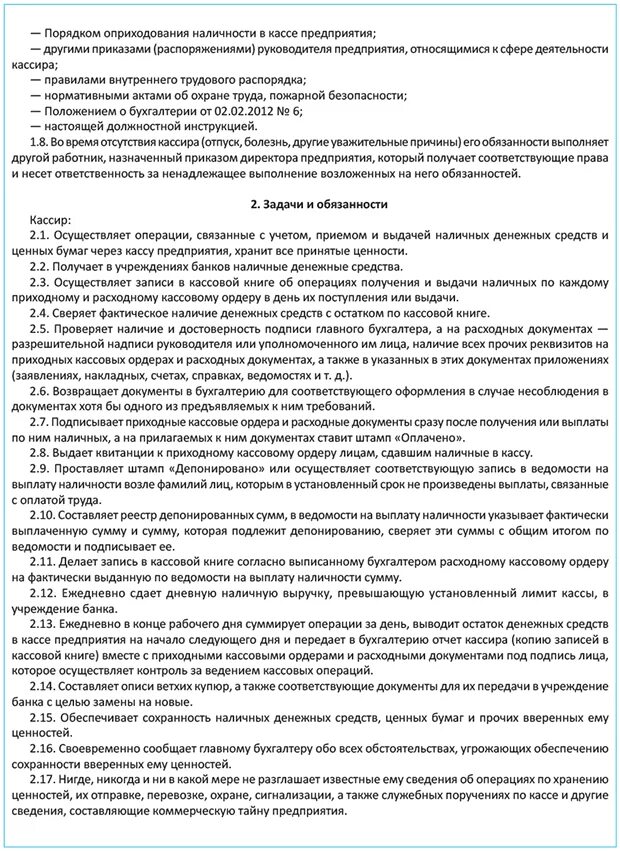 — Порядком оприходования наличности в кассе предприятия;
— другими приказами (распоряжениями) руководителя предприятия, относящимися к сфере деятельности кассира;
— правилами внутреннего трудового распорядка;
— нормативными актами об охране труда, пожарной безопасности;
— Положением о бухгалтерии от 02.02.2012 № 6;
— настоящей должностной инструкцией.
1.8. Во время отсутствия кассира (отпуск, болезнь, другие уважительные причины) его обязанности выполняет другой работник, назначенный приказом директора предприятия, который получает соответствующие права и несет ответственность за ненадлежащее выполнение возложенных на него обязанностей.

2. Задачи и обязанности

Кассир:
2.1. Осуществляет операции, связанные с учетом, приемом и выдачей наличных денежных средств и ценных бумаг через кассу предприятия, хранит все принятые ценности.
2.2. Получает в учреждениях банков наличные денежные средства.
2.3. Осуществляет записи в кассовой книге об операциях получения и выдачи наличных по каждому приходному и расходному кассовому ордеру в день их поступления или выдачи.
2.4. Сверяет фактическое наличие денежных средств с остатком по кассовой книге.
2.5. Проверяет наличие и достоверность подписи главного бухгалтера, а на расходных документах — разрешительной надписи руководителя или уполномоченного им лица, наличие всех прочих реквизитов на приходных кассовых ордерах и расходных документах, а также в указанных в этих документах приложениях (заявлениях, накладных, счетах, справках, ведомостях и т. д.).
2.6. Возвращает документы в бухгалтерию для соответствующего оформления в случае несоблюдения в документах хотя бы одного из предъявляемых к ним требований.
2.7. Подписывает приходные кассовые ордера и расходные документы сразу после получения или выплаты по ним наличных, а на прилагаемых к ним документах ставит штамп «Оплачено».
2.8. Выдает квитанции к приходному кассовому ордеру лицам, сдавшим наличные в кассу.
2.9. Проставляет штамп «Депонировано» или осуществляет соответствующую запись в ведомости на выплату наличности возле фамилий лиц, которым в установленный срок не произведены выплаты, связанные с оплатой труда.
2.10. Составляет реестр депонированных сумм, в ведомости на выплату наличности указывает фактически выплаченную сумму и сумму, которая подлежит депонированию, сверяет эти суммы с общим итогом по ведомости и подписывает ее.
2.11. Делает запись в кассовой книге согласно выписанному бухгалтером расходному кассовому ордеру на фактически выданную по ведомости на выплату наличности сумму.
2.12. Ежедневно сдает дневную наличную выручку, превышающую установленный лимит кассы, в учреждение банка.
2.13. Ежедневно в конце рабочего дня суммирует операции за день, выводит остаток денежных средств в кассе предприятия на начало следующего дня и передает в бухгалтерию отчет кассира (копию записей в кассовой книге) вместе с приходными кассовыми ордерами и расходными документами под подпись лица, которое осуществляет контроль за ведением кассовых операций.
2.14. Составляет описи ветхих купюр, а также соответствующие документы для их передачи в учреждение банка с целью замены на новые.
2.15. Обеспечивает сохранность наличных денежных средств, ценных бумаг и прочих вверенных ему ценностей.
2.16. Своевременно сообщает главному бухгалтеру обо всех обстоятельствах, угрожающих обеспечению сохранности вверенных ему ценностей.
2.17. Нигде, никогда и ни в какой мере не разглашает известные ему сведения об операциях по хранению ценностей, их отправке, перевозке, охране, сигнализации, а также служебных поручениях по кассе и другие сведения, составляющие коммерческую тайну предприятия.